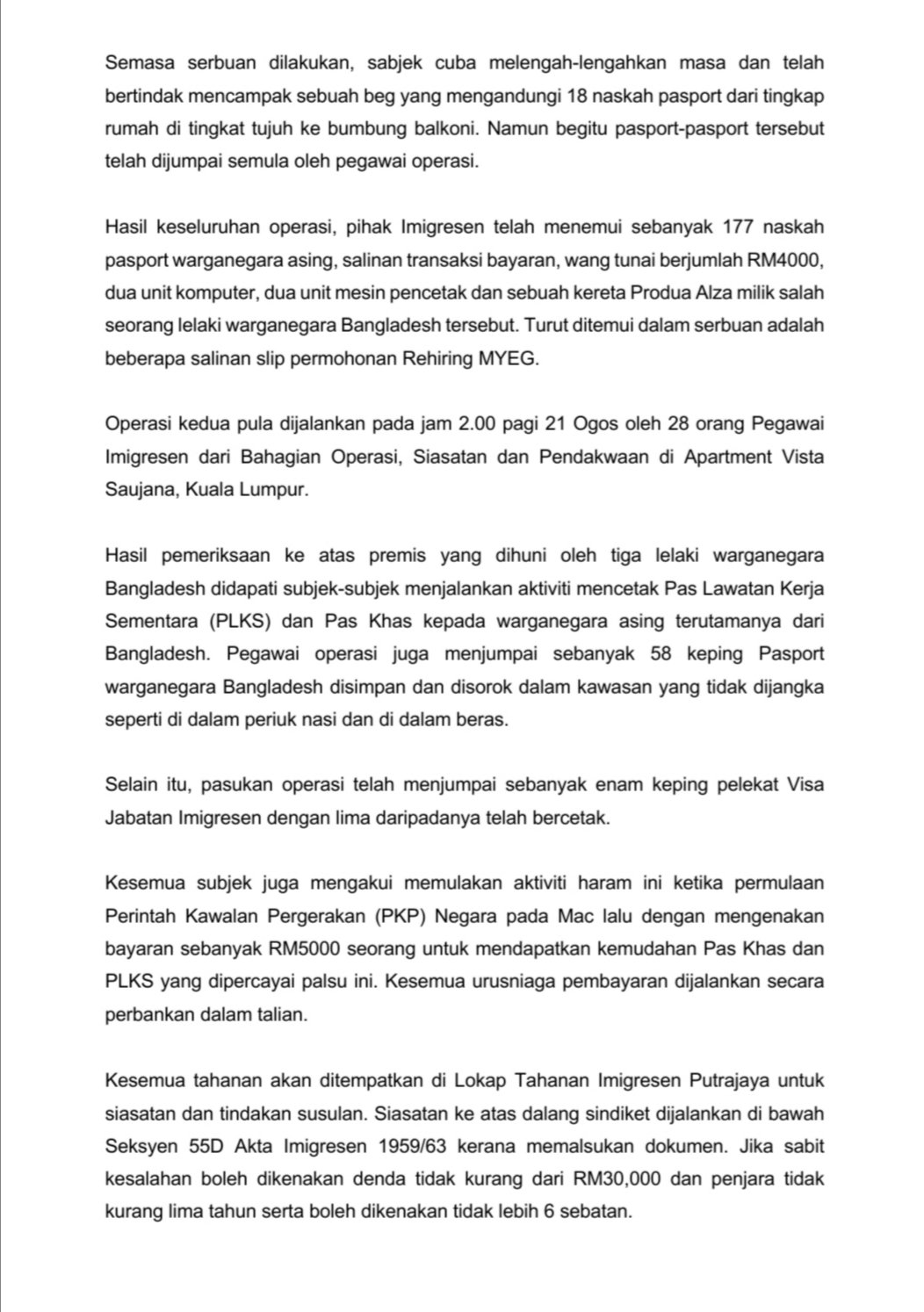 Semasa serbuan dilakukan, sabjek cuba melengah-lengahkan masa dan telah bertindak mencampak sebuah beg yang mengandungi 18 naskah pasport dari tingkap rumah di tingkat tujuh ke bumbung balkoni. Namun begitu pasport-pasport tersebut telah dijumpai semula oleh pegawai operasi.

Hasil keseluruhan operasi, pihak Imigresen telah menemui sebanyak 177 naskah pasport warganegara asing, salinan transaksi bayaran, wang tunai berjumlah RM4000, dua unit komputer, dua unit mesin pencetak dan sebuah kereta Produa Alza milik salah seorang lelaki warganegara Bangladesh tersebut. Turut ditemui dalam serbuan adalah beberapa salinan slip permohonan Rehiring MYEG.

Operasi kedua pula dijalankan pada jam 2.00 pagi 21 Ogos oleh 28 orang Pegawai Imigresen dari Bahagian Operasi, Siasatan dan Pendakwaan di Apartment Vista Saujana, Kuala Lumpur.

Hasil pemeriksaan ke atas premis yang dihuni oleh tiga lelaki warganegara Bangladesh didapati subjek-subjek menjalankan aktiviti mencetak Pas Lawatan Kerja Sementara (PLKS) dan Pas Khas kepada warganegara asing terutamanya dari Bangladesh. Pegawai operasi juga menjumpai sebanyak 58 keping Pasport warganegara Bangladesh disimpan dan disorok dalam kawasan yang tidak dijangka seperti di dalam periuk nasi dan di dalam beras.

Selain itu, pasukan operasi telah menjumpai sebanyak enam keping pelekat Visa Jabatan Imigresen dengan lima daripadanya telah bercetak.

Kesemua subjek juga mengakui memulakan aktiviti haram ini ketika permulaan Perintah Kawalan Pergerakan (PKP) Negara pada Mac lalu dengan mengenakan bayaran sebanyak RM5000 seorang untuk mendapatkan kemudahan Pas Khas dan PLKS yang dipercayai palsu ini. Kesemua urusniaga pembayaran dijalankan secara perbankan dalam talian.

Kesemua tahanan akan ditempatkan di Lokap Tahanan Imigresen Putrajaya untuk siasatan dan tindakan susulan. Siasatan ke atas dalang sindiket dijalankan di bawah Seksyen 55D Akta Imigresen 1959/63 kerana memalsukan dokumen. Jika sabit kesalahan boleh dikenakan denda tidak kurang dari RM30,000 dan penjara tidak kurang lima tahun serta boleh dikenakan tidak lebih 6 sebatan.